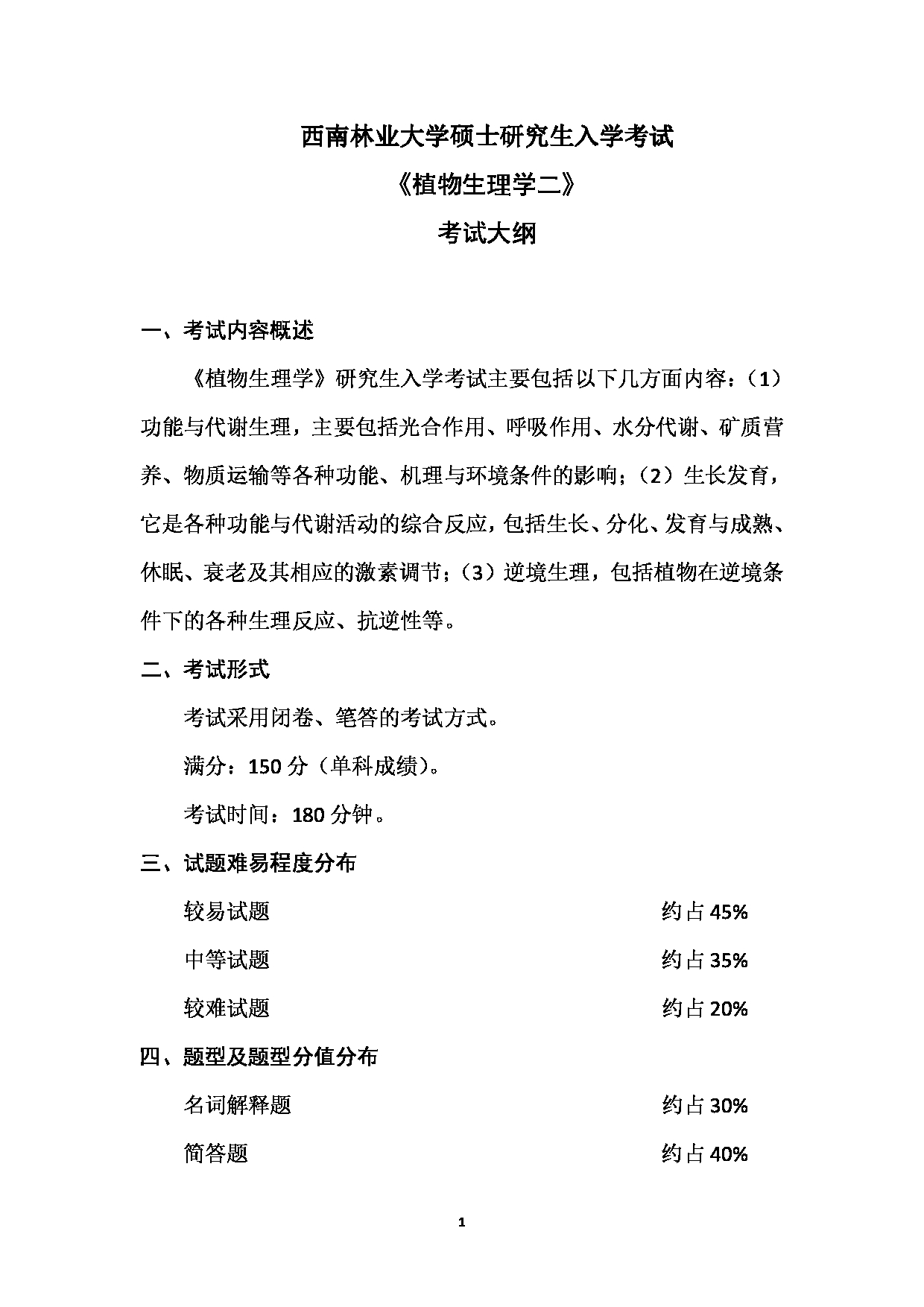 西南林业大学硕士研究生入学考试

《植物生理学二》

考试大纲

一、考试内容概述

《植物生理学》研究生入学考试主要包括以下几方面内容：（1）功能与代谢生理，主要包括光合作用、呼吸作用、水分代谢、矿质营养、物质运输等各种功能、机理与环境条件的影响；（2）生长发育，它是各种功能与代谢活动的综合反应，包括生长、分化、发育与成熟、休眠、衰老及其相应的激素调节；（3）逆境生理，包括植物在逆境条件下的各种生理反应、抗逆性等。

二、考试形式

考试采用闭卷、笔答的考试方式。

满分：150 分（单科成绩）。

考试时间：180 分钟。

三、试题难易程度分布

较易试题 约占 45%

中等试题 约占 35%

较难试题 约占 20%

四、题型及题型分值分布

名词解释题 约占 30%

简答题 约占 40%

1